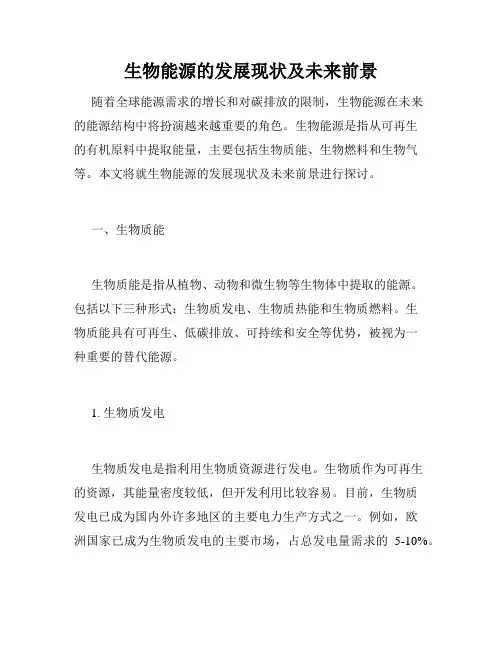 生物能源的发展现状及未来前景

随着全球能源需求的增长和对碳排放的限制，生物能源在未来的能源结构中将扮演越来越重要的角色。生物能源是指从可再生的有机原料中提取能量，主要包括生物质能、生物燃料和生物气等。本文将就生物能源的发展现状及未来前景进行探讨。

一、生物质能

生物质能是指从植物、动物和微生物等生物体中提取的能源。包括以下三种形式：生物质发电、生物质热能和生物质燃料。生物质能具有可再生、低碳排放、可持续和安全等优势，被视为一种重要的替代能源。

1. 生物质发电

生物质发电是指利用生物质资源进行发电。生物质作为可再生的资源，其能量密度较低，但开发利用比较容易。目前，生物质发电已成为国内外许多地区的主要电力生产方式之一。例如，欧洲国家已成为生物质发电的主要市场，占总发电量需求的 5-10%。